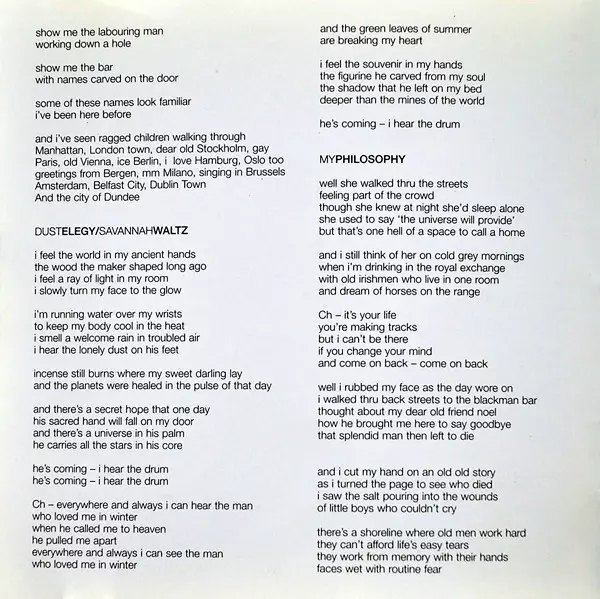 show me the labouring man
working down a hole

show me the bar
with names carved on the door

some of these names look familiar
i've been here before

and i've seen ragged children walking through
Manhattan, London town, dear old Stockholm, gay
Paris, old Vienna, ice Berlin, i love Hamburg, Oslo too
greetings from Bergen, mm Milano, singing in Brussels
Amsterdam, Belfast City, Dublin Town
And the city of Dundee

DUSTELEGY/SAVANNAHWALTZ

i feel the world in my ancient hands
the wood the maker shaped long ago
i feel a ray of light in my room
i slowly turn my face to the glow

i'm running water over my wrists
to keep my body cool in the heat
i smell a welcome rain in troubled air
i hear the lonely dust on his feet

incense still burns where my sweet darling lay
and the planets were healed in the pulse of that day

and there's a secret hope that one day
his sacred hand will fall on my door
and there's a universe in his palm
he carries all the stars in his core

he's coming – i hear the drum
he's coming – i hear the drum

Ch – everywhere and always i can hear the man
who loved me in winter
when he called me to heaven
he pulled me apart
everywhere and always i can see the man
who loved me in winter

and the green leaves of summer
are breaking my heart

i feel the souvenir in my hands
the figurine he carved from my soul
the shadow that he left on my bed
deeper than the mines of the world

he's coming – i hear the drum

MYPHILOSOPHY

well she walked thru the streets
feeling part of the crowd
though she knew at night she'd sleep alone
she used to say 'the universe will provide'
but that's one hell of a space to call a home

and i still think of her on cold grey mornings
when i'm drinking in the royal exchange
with old irishmen who live in one room
and dream of horses on the range

Ch – it's your life
you're making tracks
but i can't be there
if you change your mind
and come on back – come on back

well i rubbed my face as the day wore on
i walked thru back streets to the blackman bar
thought about my dear old friend noel
how he brought me here to say goodbye
that splendid man then left to die

and i cut my hand on an old old story
as i turned the page to see who died
i saw the salt pouring into the wounds
of little boys who couldn't cry

there's a shoreline where old men work hard
they can't afford life's easy tears
they work from memory with their hands
faces wet with routine fear